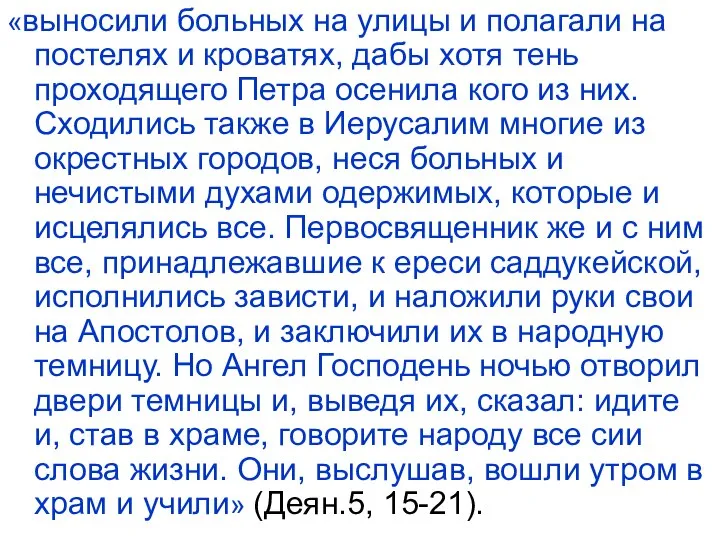 «выносили больных на улицы и полагали на постелях и кроватях, дабы хотя тень проходящего Петра осенила кого из них. Сходились также в Иерусалим многие из окрестных городов, неся больных и нечистыми духами одержимых, которые и исцелялись все. Первосвященник же и с ним все, принадлежавшие к ереси саддукейской, исполнились зависти, и наложили руки свои на Апостолов, и заключили их в народную темницу. Но Ангел Господень ночью отворил двери темницы и, выведя их, сказал: идите и, став в храме, говорите народу все сии слова жизни. Они, выслушав, вошли утром в храм и учили» (Деян.5, 15-21).